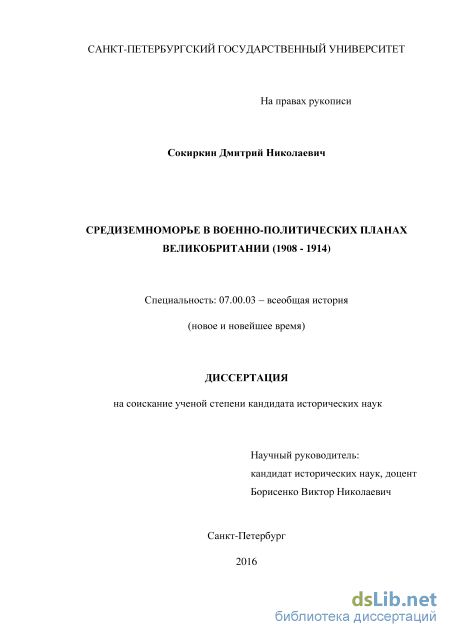 САНКТ-ПЕТЕРБУРГСКИЙ ГОСУДАРСТВЕННЫЙ УНИВЕРСИТЕТ

На правах рукописи

Сокиркин Дмитрий Николаевич

СРЕДИЗЕМНОМОРЬЕ В ВОЕННО-ПОЛИТИЧЕСКИХ ПЛАНАХ ВЕЛИКОБРИТАНИИ (1908 - 1914)

Специальность: 07.00.03 – всеобщая история

(новое и новейшее время)

ДИССЕРТАЦИЯ

на соискание ученой степени кандидата исторических наук

Научный руководитель:
кандидат исторических наук, доцент
Борисенко Виктор Николаевич

Санкт-Петербург

2016

dsLib.net
библиотека диссертаций